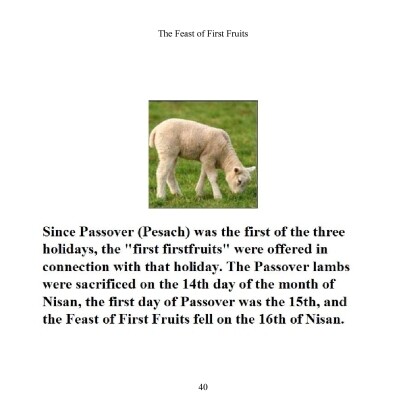 The Feast of First Fruits

Since Passover (Pesach) was the first of the three holidays, the "first firstfruits" were offered in connection with that holiday. The Passover lambs were sacrificed on the 14th day of the month of Nisan, the first day of Passover was the 15th, and the Feast of First Fruits fell on the 16th of Nisan.

40